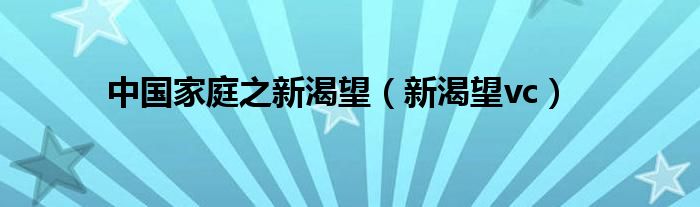 中国家庭之新渴望（新渴望vc）